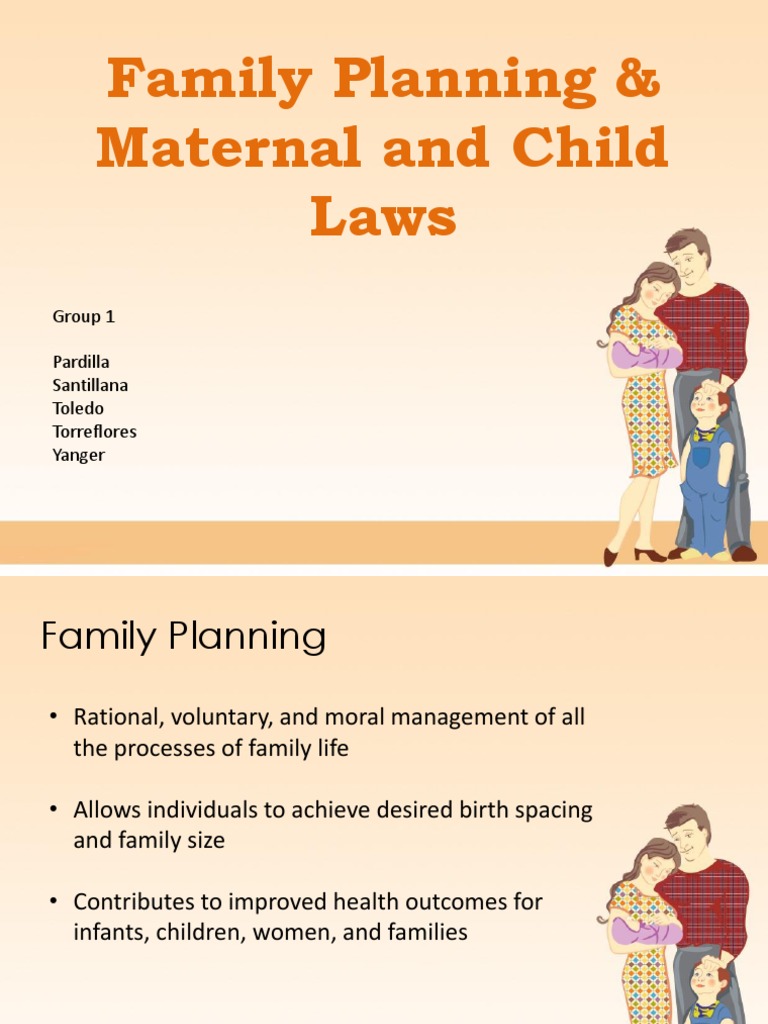 Family Planning & Maternal and Child Laws

Group 1

Pardilla
Santillana
Toledo
Torreflores
Yanger

Family Planning

• Rational, voluntary, and moral management of all the processes of family life

• Allows individuals to achieve desired birth spacing and family size

• Contributes to improved health outcomes for infants, children, women, and families